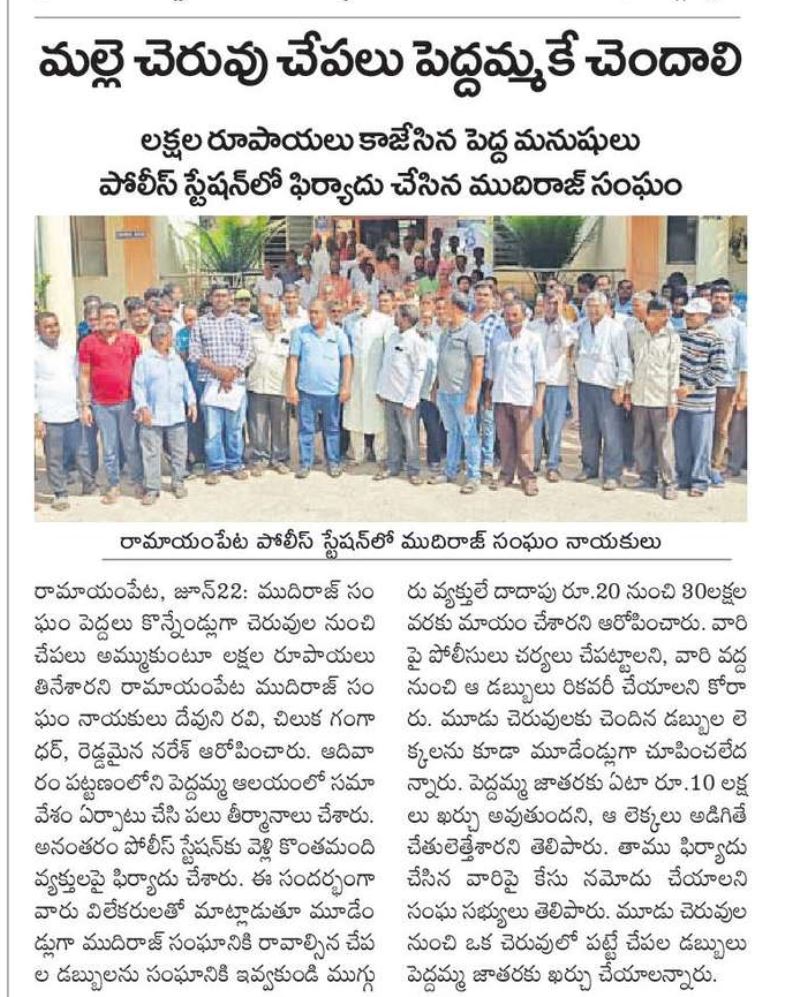 మల్లె చెరువు చేపలు పెద్దమ్మకే చెందాలి

లక్షల రూపాయలు కాజేసిన పెద్ద మనుషులు
పోలీస్ స్టేషన్‌లో ఫిర్యాదు చేసిన ముదిరాజ్ సంఘం

రామాయంపేట పోలీస్ స్టేషన్‌లో ముదిరాజ్ సంఘం నాయకులు

రామాయంపేట, జూన్22: ముదిరాజ్ సంఘం పెద్దలు కొన్నేండ్లుగా చెరువుల నుంచి చేపలు అమ్ముకుంటూ లక్షల రూపాయలు తినేశారని రామాయంపేట ముదిరాజ్ సంఘం నాయకులు దేవుని రవి, చిలుక గంగాధర్, రెడ్డమైన నరేశ్ ఆరోపించారు. ఆదివారం పట్టణంలోని పెద్దమ్మ ఆలయంలో సమావేశం ఏర్పాటు చేసి పలు తీర్మానాలు చేశారు. అనంతరం పోలీస్ స్టేషన్‌కు వెళ్లి కొంతమంది వ్యక్తులపై ఫిర్యాదు చేశారు. ఈ సందర్భంగా వారు విలేకరులతో మాట్లాడుతూ మూడేండ్లుగా ముదిరాజ్ సంఘానికి రావాల్సిన చేపల డబ్బులను సంఘానికి ఇవ్వకుండి ముగ్గురు వ్యక్తులే దాదాపు రూ.20 నుంచి 30లక్షల వరకు మాయం చేశారని ఆరోపించారు. వారిపై పోలీసులు చర్యలు చేపట్టాలని, వారి వద్ద నుంచి ఆ డబ్బులు రికవరీ చేయాలని కోరారు. మూడు చెరువులకు చెందిన డబ్బుల లెక్కలను కూడా మూడేండ్లుగా చూపించలేదన్నారు. పెద్దమ్మ జాతరకు ఏటా రూ.10 లక్షలు ఖర్చు అవుతుందని, ఆ లెక్కలు అడిగితే చేతులెత్తేశారని తెలిపారు. తాము ఫిర్యాదు చేసిన వారిపై కేసు నమోదు చేయాలని సంఘ సభ్యులు తెలిపారు. మూడు చెరువుల నుంచి ఒక చెరువులో పట్టే చేపల డబ్బులు పెద్దమ్మ జాతరకు ఖర్చు చేయాలన్నారు.